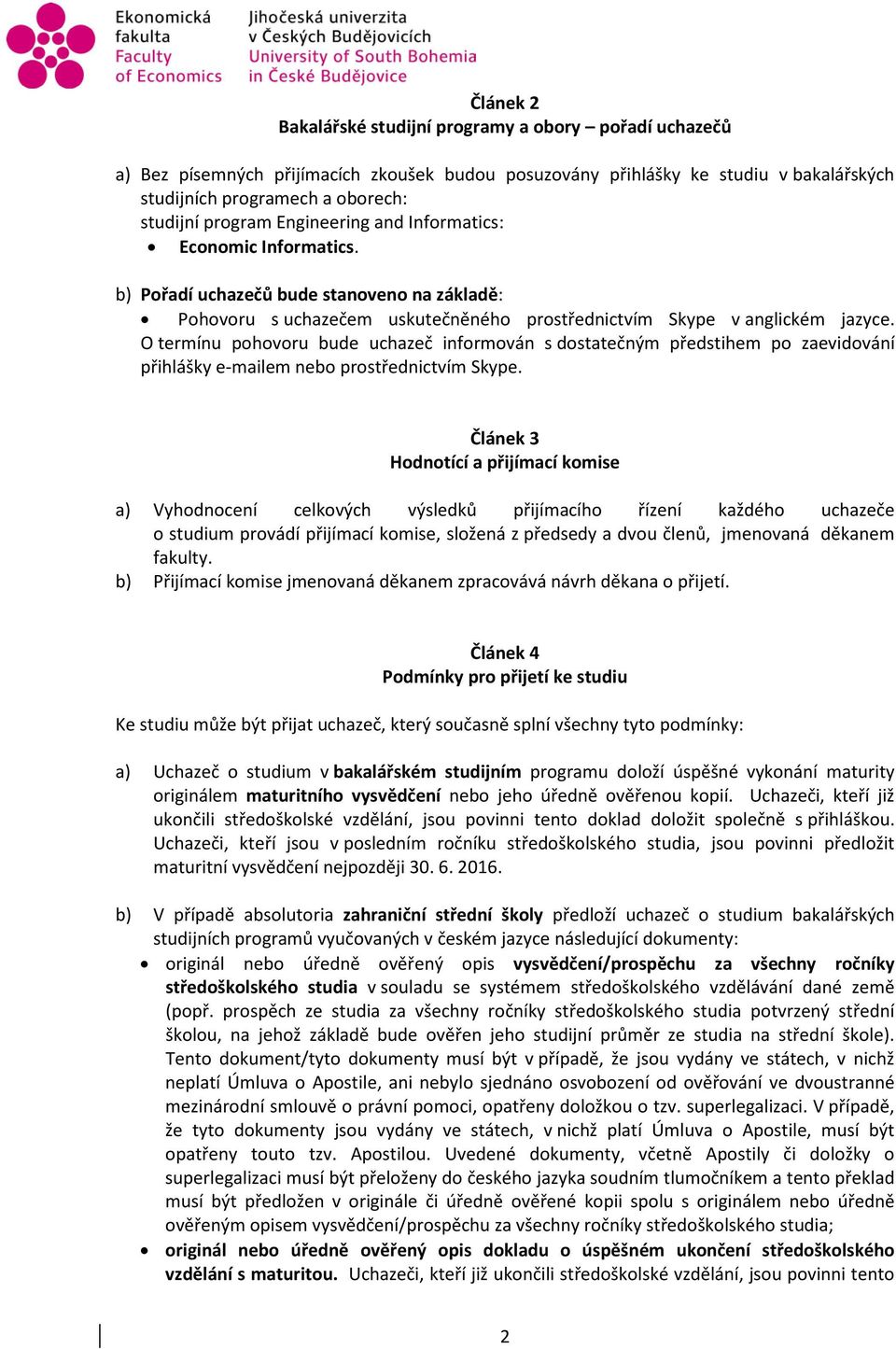 Ekonomická fakulta
Faculty of Economics

Jihočeská univerzita v Českých Budějovicích
University of South Bohemia in České Budějovice

Článek 2
Bakalářské studijní programy a obory – pořadí uchazečů

a) Bez písemných přijímacích zkoušek budou posuzovány přihlášky ke studiu v bakalářských studijních programech a oborech:
studijní program Engineering and Informatics:
• Economic Informatics.

b) Pořadí uchazečů bude stanoveno na základě:
• Pohovoru s uchazečem uskutečněného prostřednictvím Skype v anglickém jazyce. O termínu pohovoru bude uchazeč informován s dostatečným předstihem po zaevidování přihlášky e-mailem nebo prostřednictvím Skype.

Článek 3
Hodnotící a přijímací komise

a) Vyhodnocení celkových výsledků přijímacího řízení každého uchazeče o studium provádí přijímací komise, složená z předsedy a dvou členů, jmenovaná děkanem fakulty.
b) Přijímací komise jmenovaná děkanem zpracovává návrh děkana o přijetí.

Článek 4
Podmínky pro přijetí ke studiu

Ke studiu může být přijat uchazeč, který současně splní všechny tyto podmínky:

a) Uchazeč o studium v bakalářském studijním programu doloží úspěšné vykonání maturity originálem maturitního vysvědčení nebo jeho úředně ověřenou kopií. Uchazeči, kteří již ukončili středoškolské vzdělání, jsou povinni tento doklad doložit společně s přihláškou. Uchazeči, kteří jsou v posledním ročníku středoškolského studia, jsou povinni předložit maturitní vysvědčení nejpozději 30. 6. 2016.

b) V případě absolutoria zahraniční střední školy předloží uchazeč o studium bakalářských studijních programů vyučovaných v českém jazyce následující dokumenty:
• originál nebo úředně ověřený opis vysvědčení/prospěchu za všechny ročníky středoškolského studia v souladu se systémem středoškolského vzdělávání dané země (popř. prospěch ze studia za všechny ročníky středoškolského studia potvrzený střední školou, na jehož základě bude ověřen jeho studijní průměr ze studia na střední škole). Tento dokument/tyto dokumenty musí být v případě, že jsou vydány ve státech, v nichž neplatí Úmluva o Apostile, ani nebylo sjednáno osvobození od ověřování ve dvoustranné mezinárodní smlouvě o právní pomoci, opatřeny doložkou o tzv. superlegalizaci. V případě, že tyto dokumenty jsou vydány ve státech, v nichž platí Úmluva o Apostile, musí být opatřeny touto tzv. Apostilou. Uvedené dokumenty, včetně Apostily či doložky o superlegalizaci musí být přeloženy do českého jazyka soudním tlumočníkem a tento překlad musí být předložen v originále či úředně ověřené kopii spolu s originálem nebo úředně ověřeným opisem vysvědčení/prospěchu za všechny ročníky středoškolského studia;
• originál nebo úředně ověřený opis dokladu o úspěšném ukončení středoškolského vzdělání s maturitou. Uchazeči, kteří již ukončili středoškolské vzdělání, jsou povinni tento

2